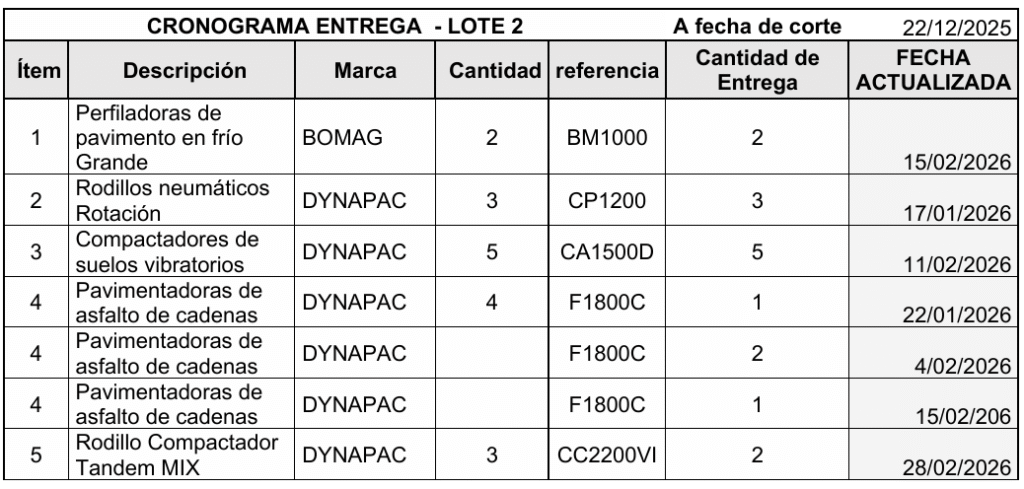 CRONOGRAMA ENTREGA - LOTE 2 A fecha de corte 22/12/2025

| Ítem | Descripción | Marca | Cantidad | referencia | Cantidad de Entrega | FECHA ACTUALIZADA |
|---|---|---|---|---|---|---|
| 1 | Perfiladoras de pavimento en frío Grande | BOMAG | 2 | BM1000 | 2 | 15/02/2026 |
| 2 | Rodillos neumáticos Rotación | DYNAPAC | 3 | CP1200 | 3 | 17/01/2026 |
| 3 | Compactadores de suelos vibratorios | DYNAPAC | 5 | CA1500D | 5 | 11/02/2026 |
| 4 | Pavimentadoras de asfalto de cadenas | DYNAPAC | 4 | F1800C | 1 | 22/01/2026 |
| 4 | Pavimentadoras de asfalto de cadenas | DYNAPAC | | F1800C | 2 | 4/02/2026 |
| 4 | Pavimentadoras de asfalto de cadenas | DYNAPAC | | F1800C | 1 | 15/02/206 |
| 5 | Rodillo Compactador Tandem MIX | DYNAPAC | 3 | CC2200VI | 2 | 28/02/2026 |